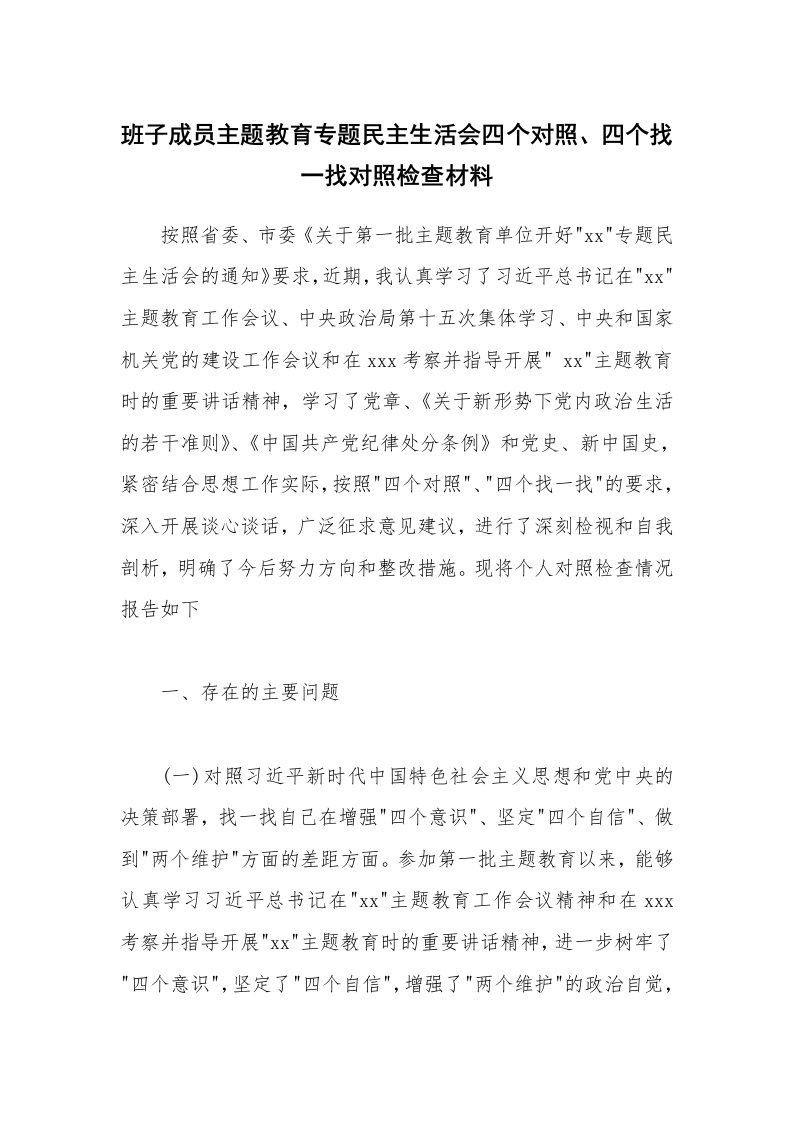 班子成员主题教育专题民主生活会四个对照、四个找一找对照检查材料

按照省委、市委《关于第一批主题教育单位开好"xx"专题民主生活会的通知》要求，近期，我认真学习了习近平总书记在"xx"主题教育工作会议、中央政治局第十五次集体学习、中央和国家机关党的建设工作会议和在xxx考察并指导开展" xx"主题教育时的重要讲话精神，学习了党章、《关于新形势下党内政治生活的若干准则》、《中国共产党纪律处分条例》和党史、新中国史，紧密结合思想工作实际，按照"四个对照"、"四个找一找"的要求，深入开展谈心谈话，广泛征求意见建议，进行了深刻检视和自我剖析，明确了今后努力方向和整改措施。现将个人对照检查情况报告如下

一、存在的主要问题

(一)对照习近平新时代中国特色社会主义思想和党中央的决策部署，找一找自己在增强"四个意识"、坚定"四个自信"、做到"两个维护"方面的差距方面。参加第一批主题教育以来，能够认真学习习近平总书记在"xx"主题教育工作会议精神和在xxx考察并指导开展"xx"主题教育时的重要讲话精神，进一步树牢了"四个意识"，坚定了"四个自信"，增强了"两个维护"的政治自觉，